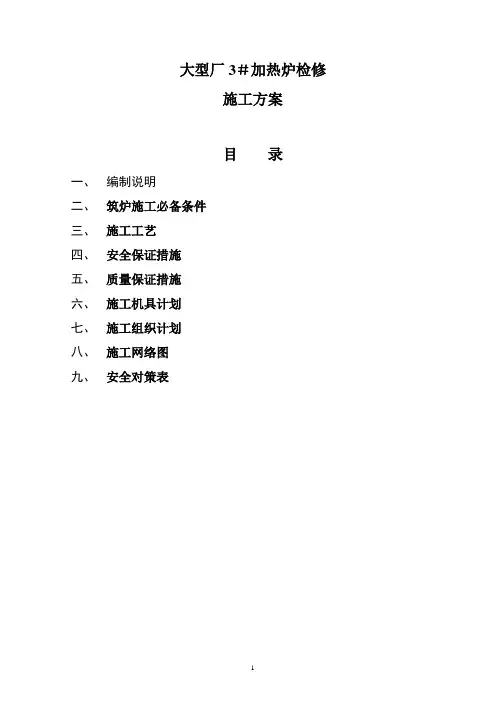 大型厂 3＃加热炉检修

施工方案

目　　录

一、　编制说明

二、　筑炉施工必备条件

三、　施工工艺

四、　安全保证措施

五、　质量保证措施

六、　施工机具计划

七、　施工组织计划

八、　施工网络图

九、　安全对策表

1